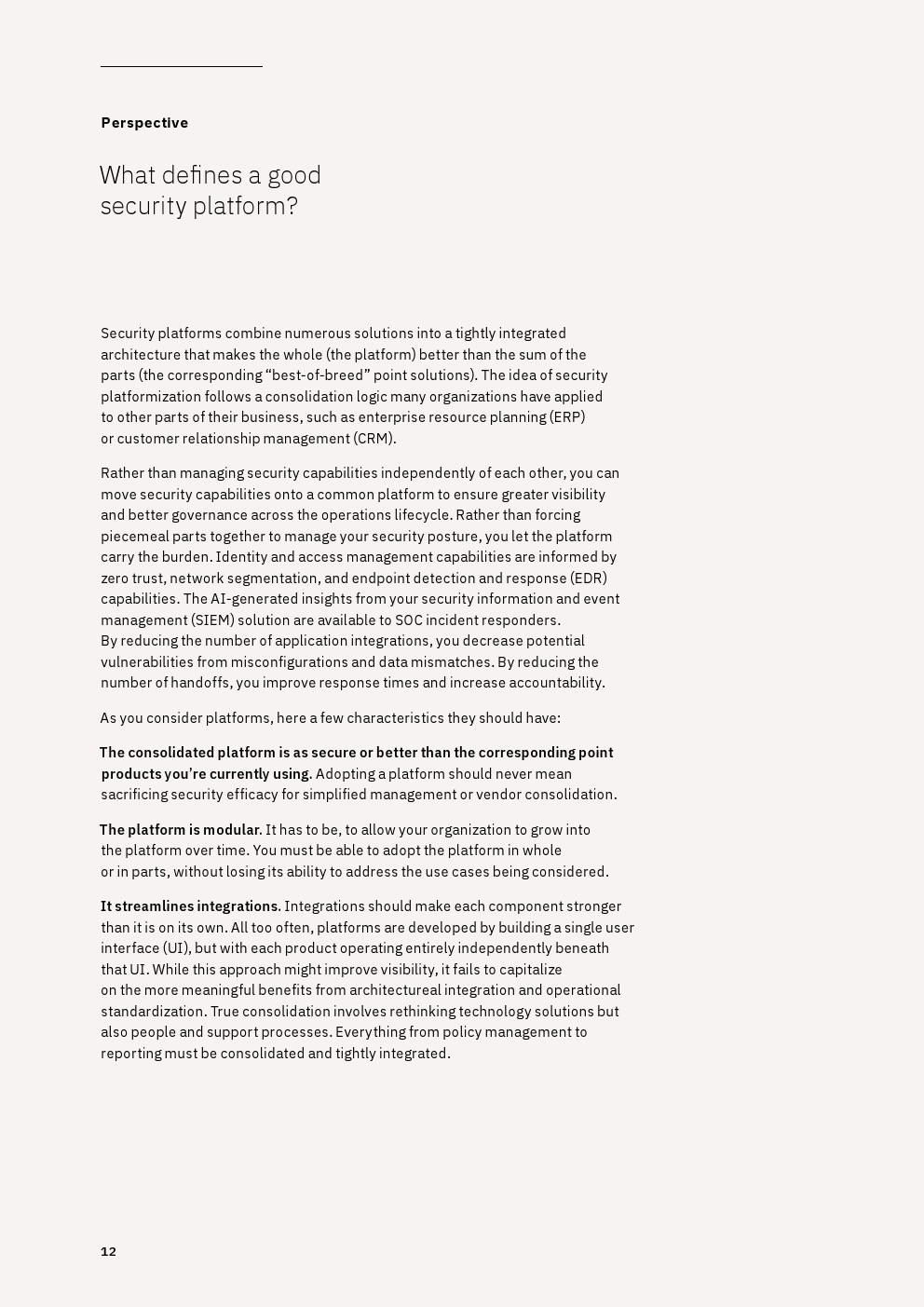 Perspective

What defines a good security platform?

Security platforms combine numerous solutions into a tightly integrated architecture that makes the whole (the platform) better than the sum of the parts (the corresponding “best-of-breed” point solutions). The idea of security platformization follows a consolidation logic many organizations have applied to other parts of their business, such as enterprise resource planning (ERP) or customer relationship management (CRM).

Rather than managing security capabilities independently of each other, you can move security capabilities onto a common platform to ensure greater visibility and better governance across the operations lifecycle. Rather than forcing piecemeal parts together to manage your security posture, you let the platform carry the burden. Identity and access management capabilities are informed by zero trust, network segmentation, and endpoint detection and response (EDR) capabilities. The AI-generated insights from your security information and event management (SIEM) solution are available to SOC incident responders. By reducing the number of application integrations, you decrease potential vulnerabilities from misconfigurations and data mismatches. By reducing the number of handoffs, you improve response times and increase accountability.

As you consider platforms, here a few characteristics they should have:

The consolidated platform is as secure or better than the corresponding point products you’re currently using. Adopting a platform should never mean sacrificing security efficacy for simplified management or vendor consolidation.

The platform is modular. It has to be, to allow your organization to grow into the platform over time. You must be able to adopt the platform in whole or in parts, without losing its ability to address the use cases being considered.

It streamlines integrations. Integrations should make each component stronger than it is on its own. All too often, platforms are developed by building a single user interface (UI), but with each product operating entirely independently beneath that UI. While this approach might improve visibility, it fails to capitalize on the more meaningful benefits from architectureal integration and operational standardization. True consolidation involves rethinking technology solutions but also people and support processes. Everything from policy management to reporting must be consolidated and tightly integrated.

12